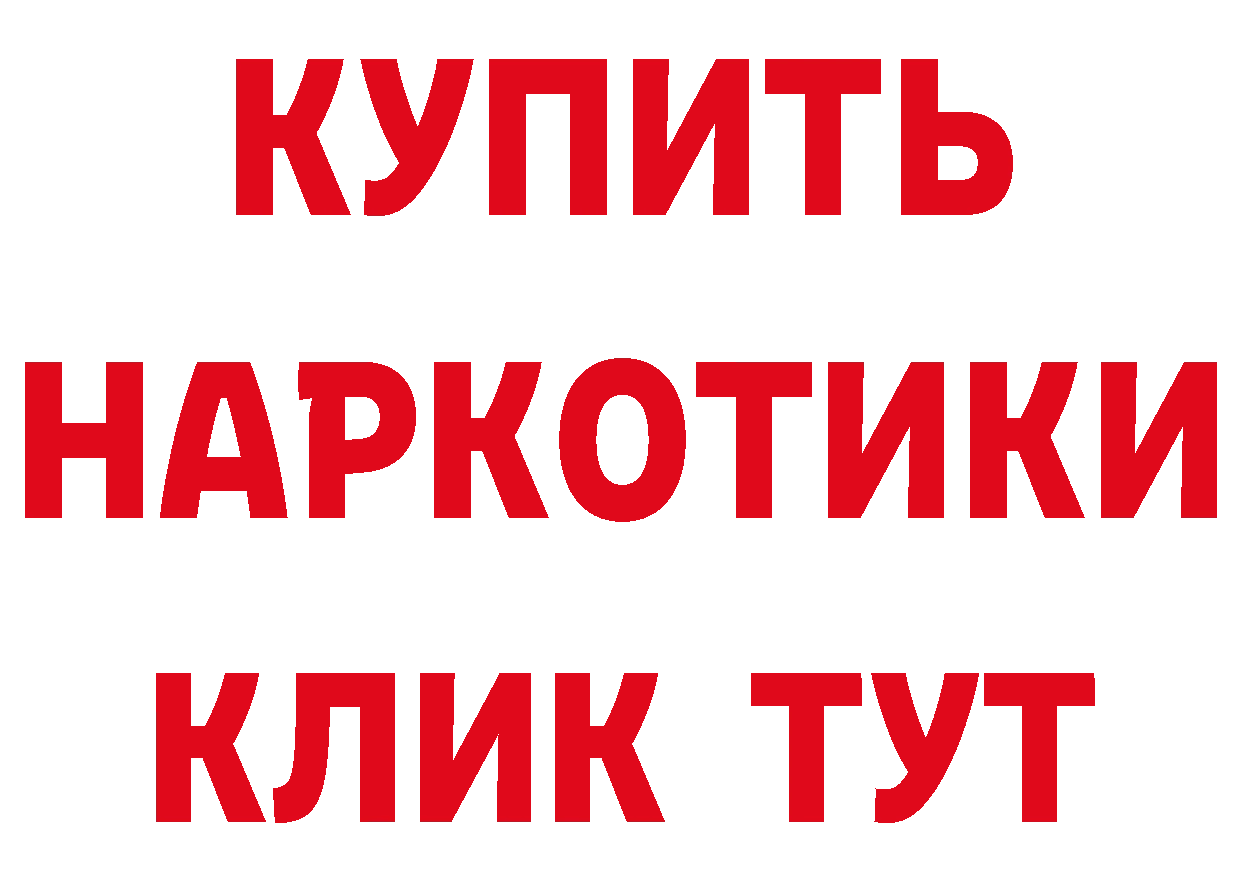 КУПИТЬ НАРКОТИКИ КЛИК ТУТ